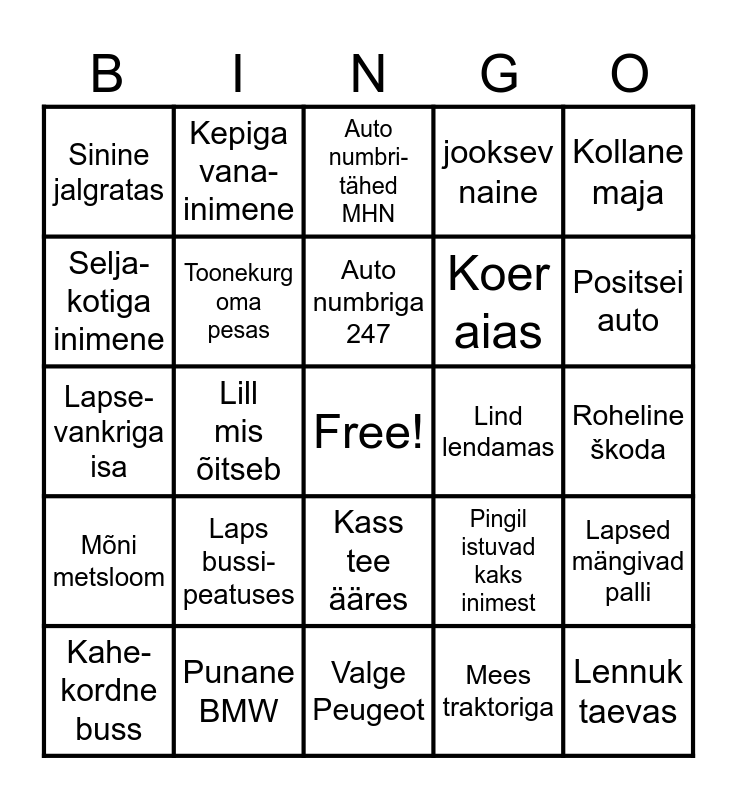 | B | I | N | G | O |
|---|---|---|---|---|
| Sinine jalgratas | Kepiga vanainimene | Auto numbritähed MHN | jooksev naine | Kollane maja |
| Seljakotiga inimene | Toonekurg oma pesas | Auto numbriga 247 | Koer aias | Positsei auto |
| Lapsevankriga isa | Lill mis õitseb | Free! | Lind lendamas | Roheline škoda |
| Mõni metsloom | Laps bussipeatuses | Kass tee ääres | Pingil istuvad kaks inimest | Lapsed mängivad palli |
| Kahekordne buss | Punane BMW | Valge Peugeot | Mees traktoriga | Lennuk taevas |